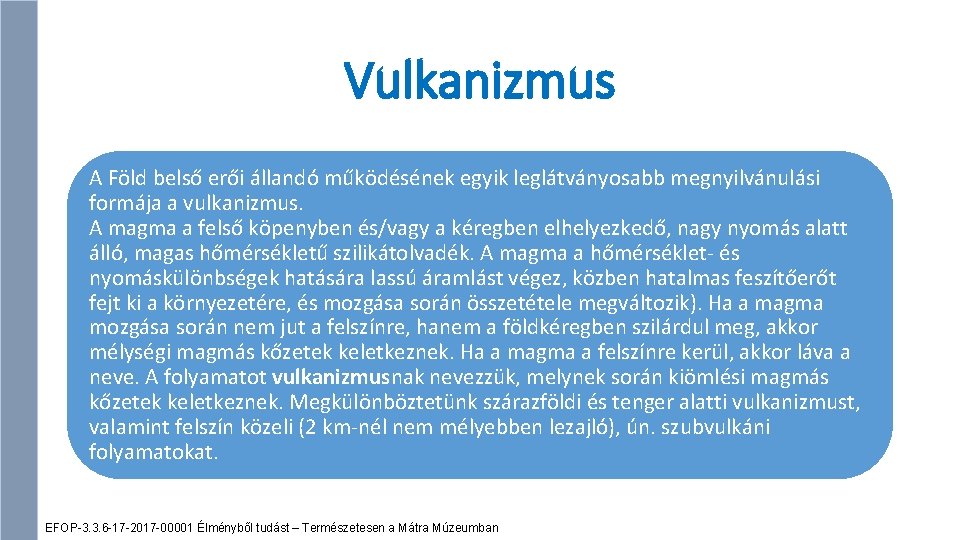 Vulkanizmus

A Föld belső erői állandó működésének egyik leglátványosabb megnyilvánulási formája a vulkanizmus.
A magma a felső köpenyben és/vagy a kéregben elhelyezkedő, nagy nyomás alatt álló, magas hőmérsékletű szilikátolvadék. A magma a hőmérséklet- és nyomáskülönbségek hatására lassú áramlást végez, közben hatalmas feszítőerőt fejt ki a környezetére, és mozgása során összetétele megváltozik). Ha a magma mozgása során nem jut a felszínre, hanem a földkéregben szilárdul meg, akkor mélységi magmás kőzetek keletkeznek. Ha a magma a felszínre kerül, akkor láva a neve. A folyamatot vulkanizmusnak nevezzük, melynek során kiömlési magmás kőzetek keletkeznek. Megkülönböztetünk szárazföldi és tenger alatti vulkanizmust, valamint felszín közeli (2 km-nél nem mélyebben lezajló), ún. szubvulkáni folyamatokat.

EFOP-3.3.6-17-2017-00001 Élményből tudást – Természetesen a Mátra Múzeumban